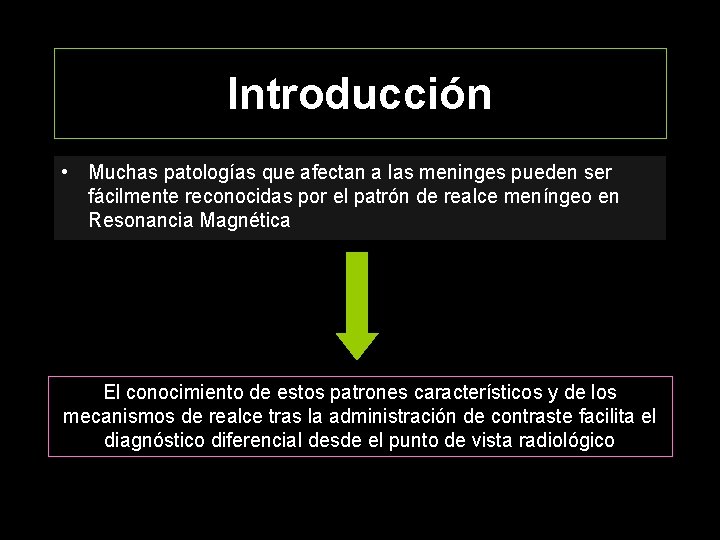 Introducción

• Muchas patologías que afectan a las meninges pueden ser fácilmente reconocidas por el patrón de realce meníngeo en Resonancia Magnética

El conocimiento de estos patrones característicos y de los mecanismos de realce tras la administración de contraste facilita el diagnóstico diferencial desde el punto de vista radiológico